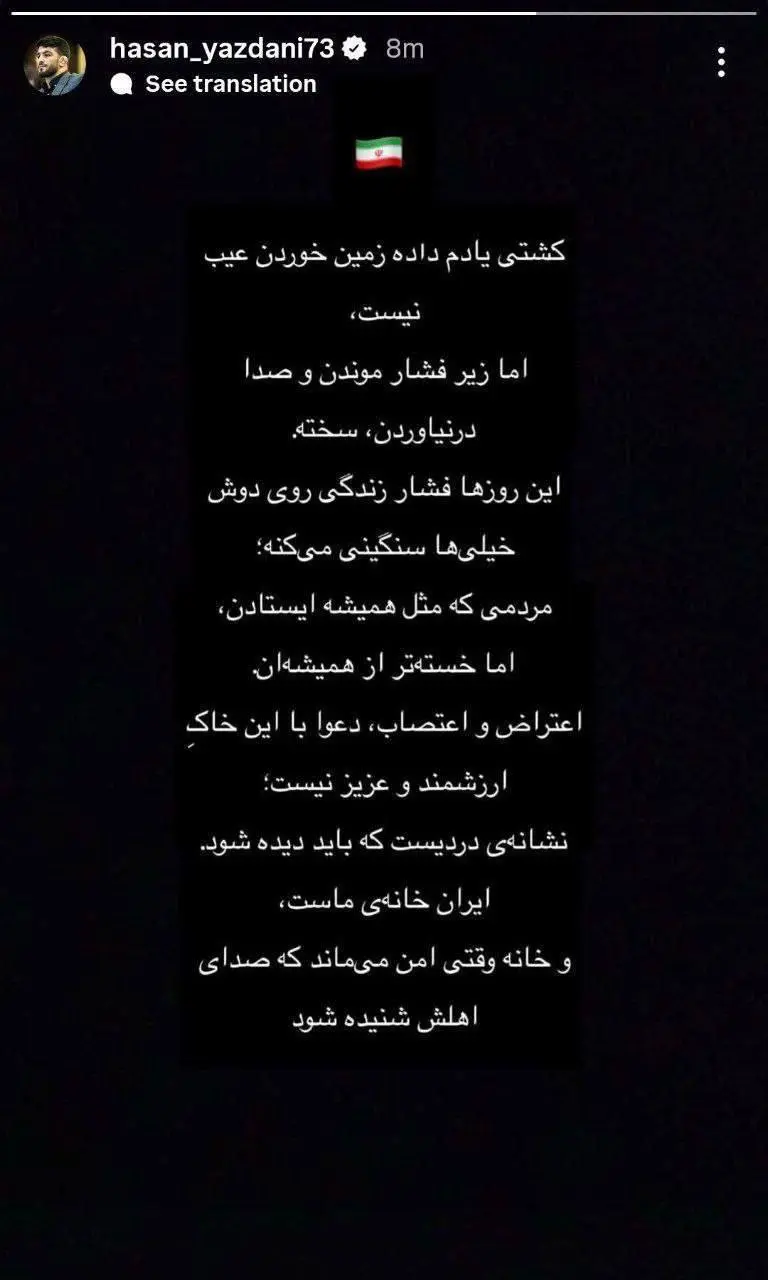 hasan_yazdani73 8m
See translation

کشتی یادم داده زمین خوردن عیب نیست،
اما زیر فشار موندن و صدا درنیاوردن، سخته.
این روزها فشار زندگی روی دوش خیلی‌ها سنگینی می‌کنه؛
مردمی که مثل همیشه ایستادن،
اما خسته‌تر از همیشه‌ان.
اعتراض و اعتصاب، دعوا با این خاکِ ارزشمند و عزیز نیست؛
نشانه‌ی دردیست که باید دیده شود.
ایران خانه‌ی ماست،
و خانه وقتی امن می‌ماند که صدای اهلش شنیده شود